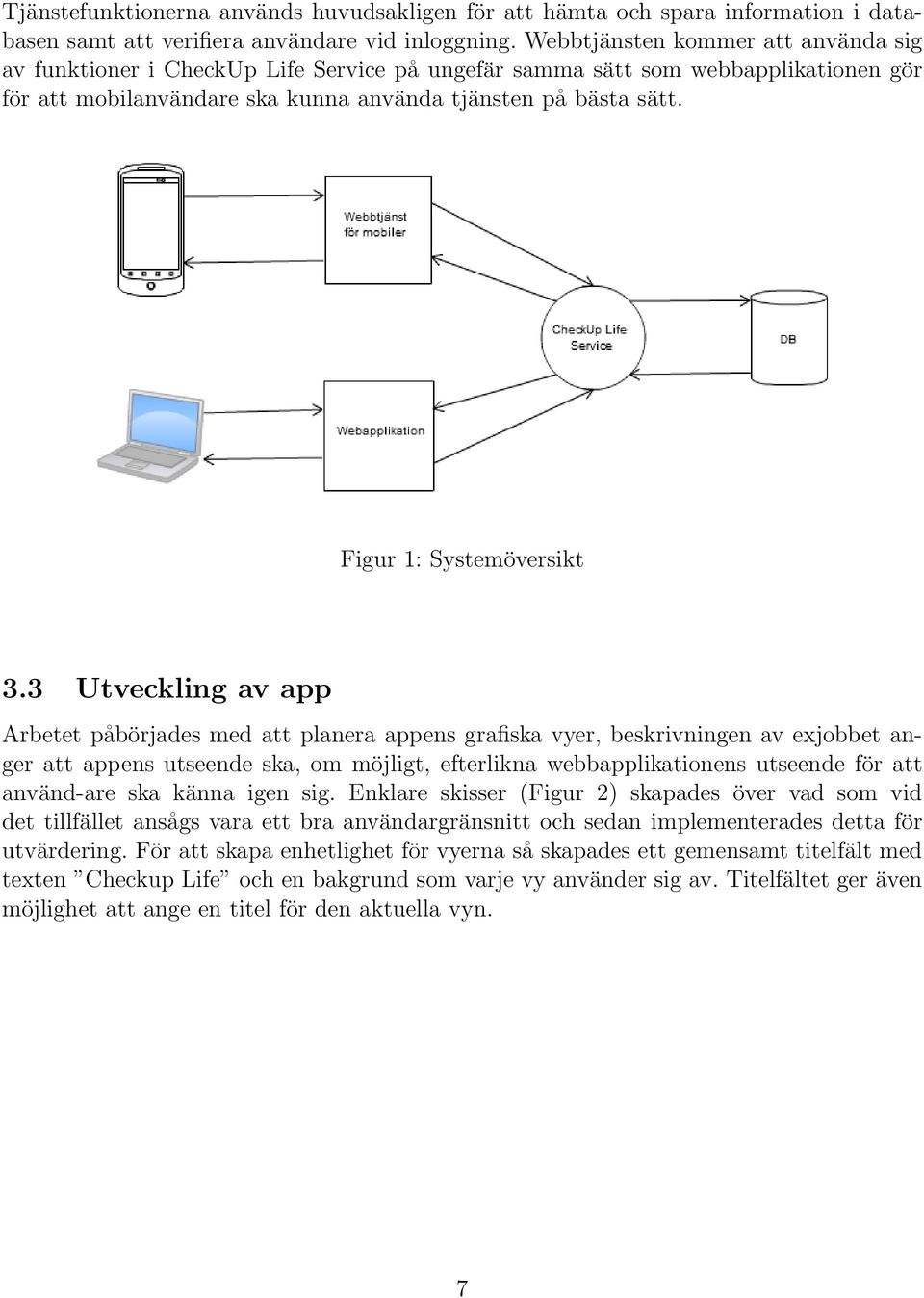 Tjänstefunktionerna används huvudsakligen för att hämta och spara information i databasen samt att verifiera användare vid inloggning. Webbtjänsten kommer att använda sig av funktioner i CheckUp Life Service på ungefär samma sätt som webbapplikationen gör för att mobilanvändare ska kunna använda tjänsten på bästa sätt.

Webbtjänst för mobiler

CheckUp Life Service

DB

Webapplikation

Figur 1: Systemöversikt

3.3 Utveckling av app

Arbetet påbörjades med att planera appens grafiska vyer, beskrivningen av exjobbet anger att appens utseende ska, om möjligt, efterlikna webbapplikationens utseende för att använd-are ska känna igen sig. Enklare skisser (Figur 2) skapades över vad som vid det tillfället ansågs vara ett bra användargränsnitt och sedan implementerades detta för utvärdering. För att skapa enhetlighet för vyerna så skapades ett gemensamt titelfält med texten ”Checkup Life” och en bakgrund som varje vy använder sig av. Titelfältet ger även möjlighet att ange en titel för den aktuella vyn.

7